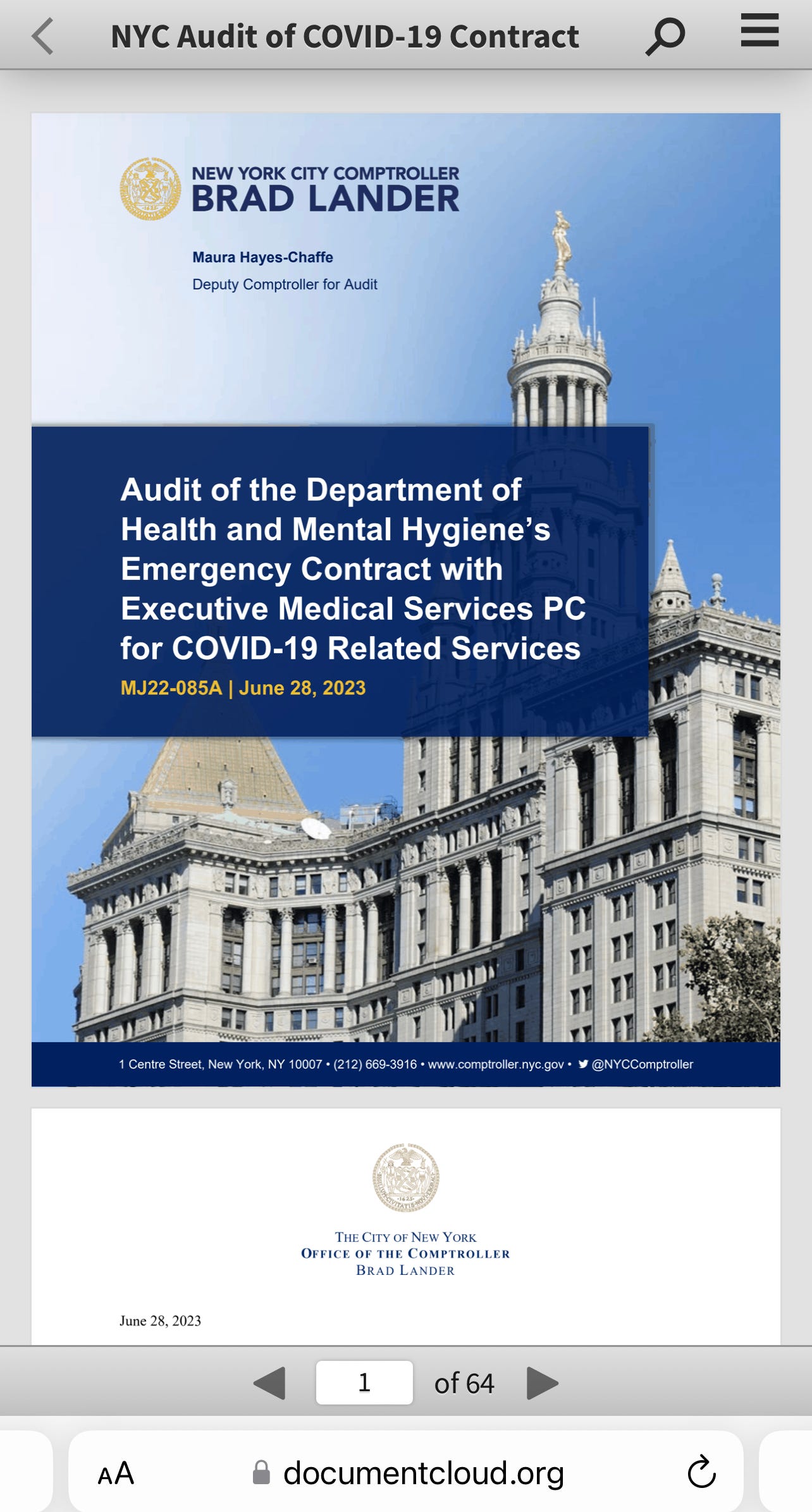 NYC Audit of COVID-19 Contract

NEW YORK CITY COMPTROLLER
BRAD LANDER

Maura Hayes-Chaffe
Deputy Comptroller for Audit

Audit of the Department of Health and Mental Hygiene's Emergency Contract with Executive Medical Services PC for COVID-19 Related Services

MJ22-085A | June 28, 2023

1 Centre Street, New York, NY 10007 • (212) 669-3916 • www.comptroller.nyc.gov • @NYCComptroller

THE CITY OF NEW YORK
OFFICE OF THE COMPTROLLER
BRAD LANDER

June 28, 2023

1 of 64

AA documentcloud.org